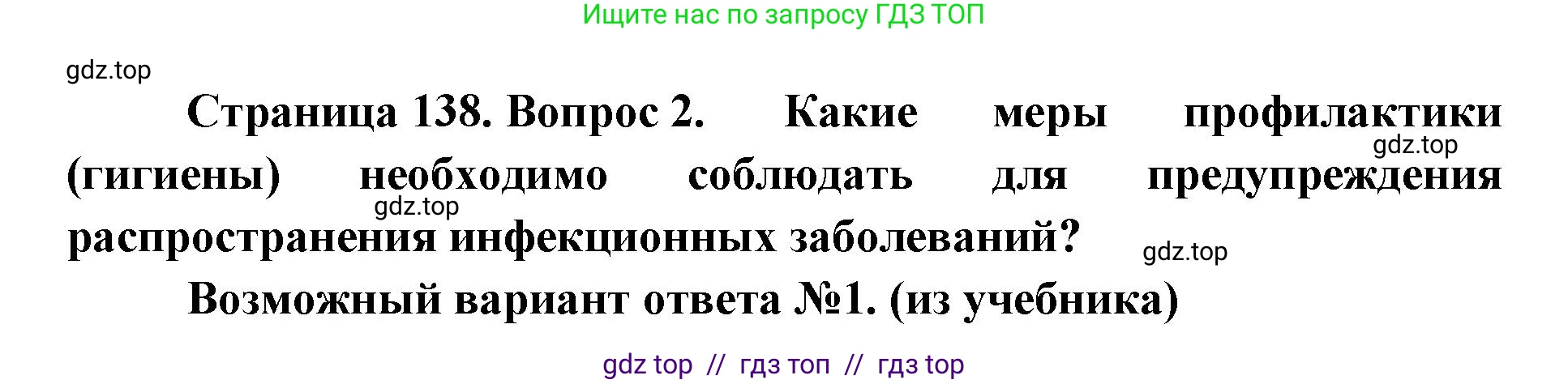 Ищите нас по запросу ГДЗ ТОП

gdz.top

Страница 138. Вопрос 2. Какие меры профилактики (гигиены) необходимо соблюдать для предупреждения распространения инфекционных заболеваний?

gdz.top

gdz.top

gdz.top

Возможный вариант ответа №1. (из учебника)

gdz top // гдз топ // гдз top